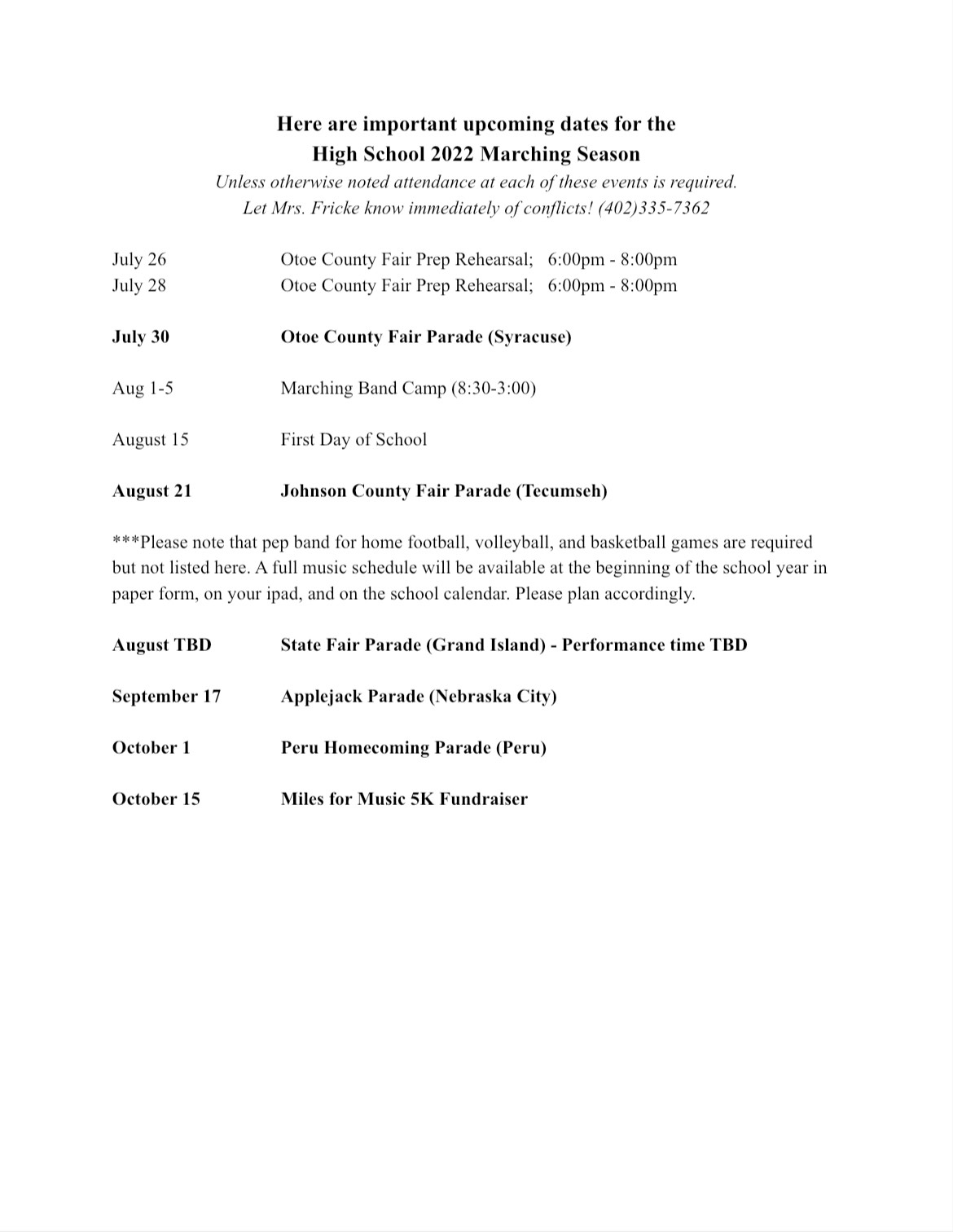 Here are important upcoming dates for the
High School 2022 Marching Season

Unless otherwise noted attendance at each of these events is required.
Let Mrs. Fricke know immediately of conflicts! (402)335-7362

July 26 Otoe County Fair Prep Rehearsal; 6:00pm - 8:00pm
July 28 Otoe County Fair Prep Rehearsal; 6:00pm - 8:00pm

July 30 Otoe County Fair Parade (Syracuse)

Aug 1-5 Marching Band Camp (8:30-3:00)

August 15 First Day of School

August 21 Johnson County Fair Parade (Tecumseh)

***Please note that pep band for home football, volleyball, and basketball games are required but not listed here. A full music schedule will be available at the beginning of the school year in paper form, on your ipad, and on the school calendar. Please plan accordingly.

August TBD State Fair Parade (Grand Island) - Performance time TBD

September 17 Applejack Parade (Nebraska City)

October 1 Peru Homecoming Parade (Peru)

October 15 Miles for Music 5K Fundraiser